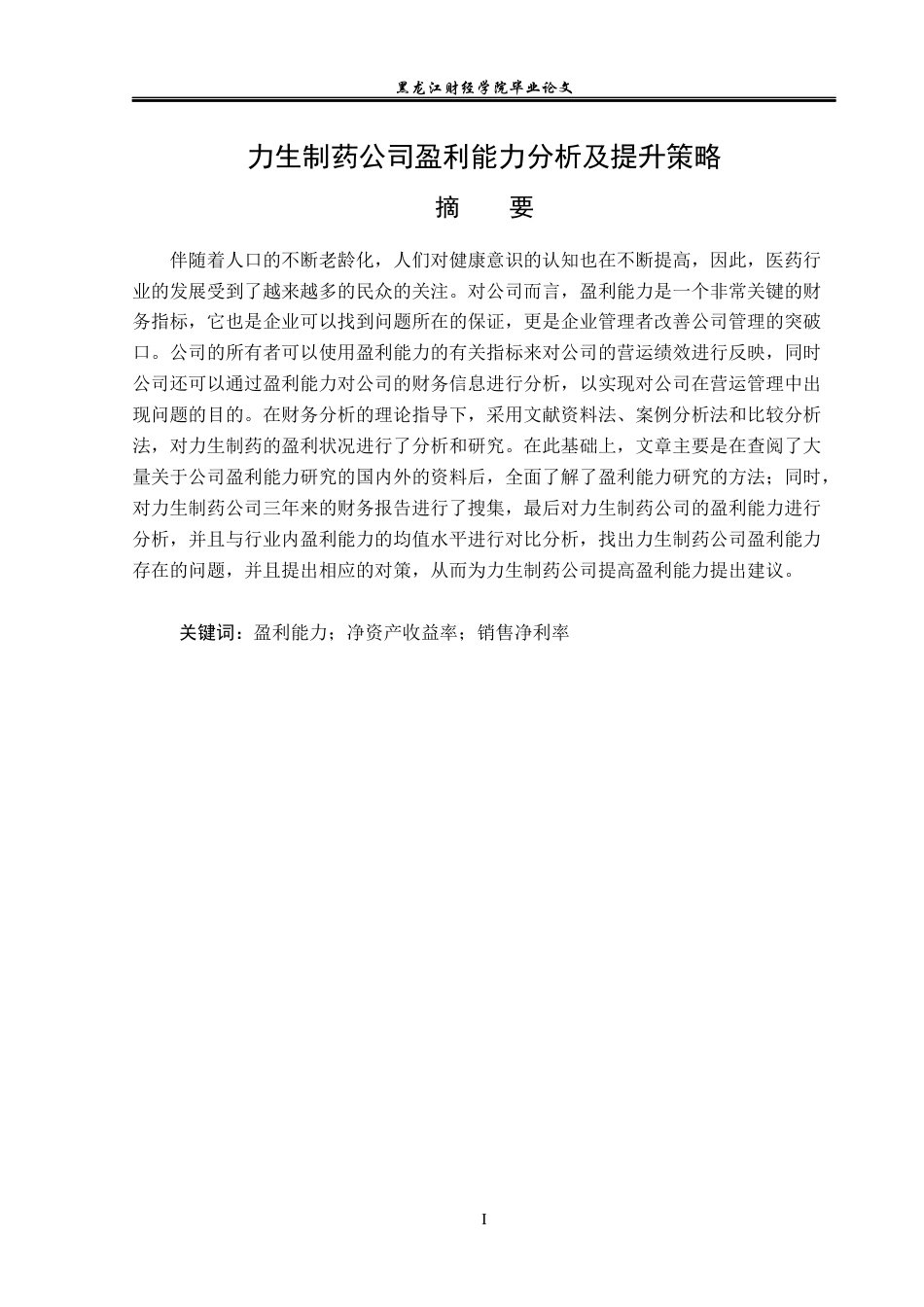 黑龙江财经学院毕业论文

力生制药公司盈利能力分析及提升策略

摘　要

伴随着人口的不断老龄化，人们对健康意识的认知也在不断提高，因此，医药行业的发展受到了越来越多的民众的关注。对公司而言，盈利能力是一个非常关键的财务指标，它也是企业可以找到问题所在的保证，更是企业管理者改善公司管理的突破口。公司的所有者可以使用盈利能力的有关指标来对公司的营运绩效进行反映，同时公司还可以通过盈利能力对公司的财务信息进行分析，以实现对公司在营运管理中出现问题的目的。在财务分析的理论指导下，采用文献资料法、案例分析法和比较分析法，对力生制药的盈利状况进行了分析和研究。在此基础上，文章主要是在查阅了大量关于公司盈利能力研究的国内外的资料后，全面了解了盈利能力研究的方法；同时，对力生制药公司三年来的财务报告进行了搜集，最后对力生制药公司的盈利能力进行分析，并且与行业内盈利能力的均值水平进行对比分析，找出力生制药公司盈利能力存在的问题，并且提出相应的对策，从而为力生制药公司提高盈利能力提出建议。

关键词：盈利能力；净资产收益率；销售净利率

I